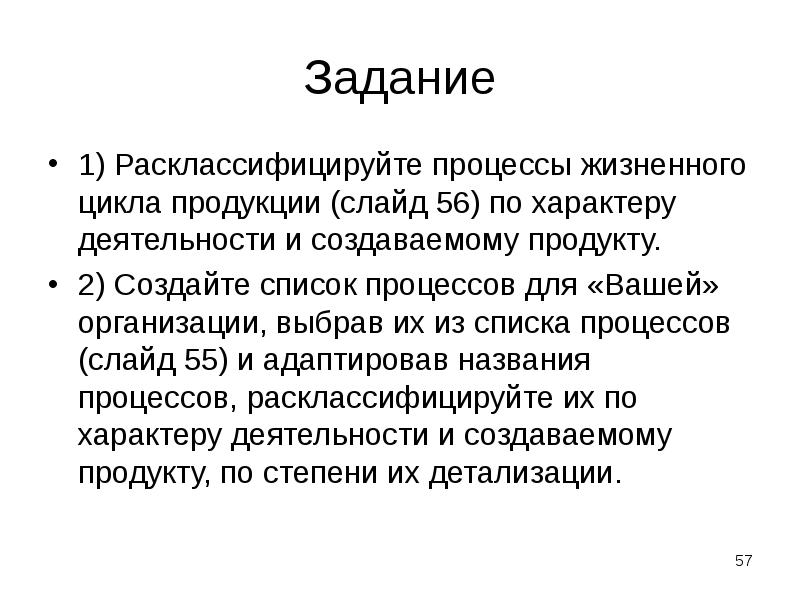 Задание

• 1) Расклассифицируйте процессы жизненного цикла продукции (слайд 56) по характеру деятельности и создаваемому продукту.

• 2) Создайте список процессов для «Вашей» организации, выбрав их из списка процессов (слайд 55) и адаптировав названия процессов, расклассифицируйте их по характеру деятельности и создаваемому продукту, по степени их детализации.

57